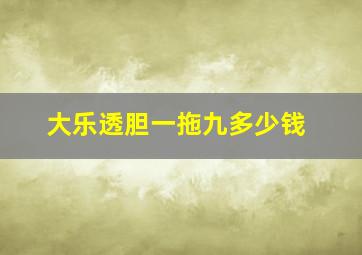 大乐透胆一拖九多少钱